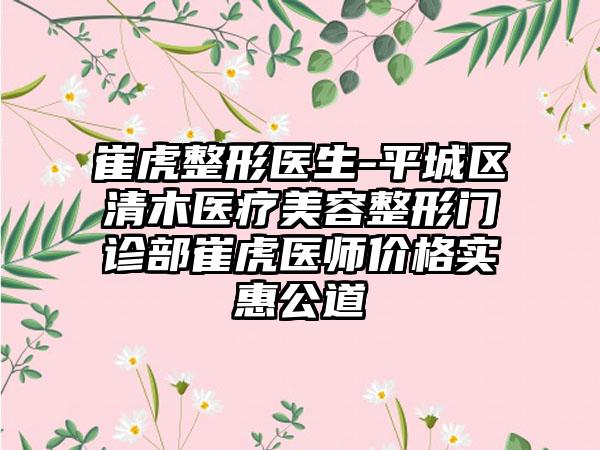 崔虎整形医生-平城区清木医疗美容整形门诊部崔虎医师价格实惠公道